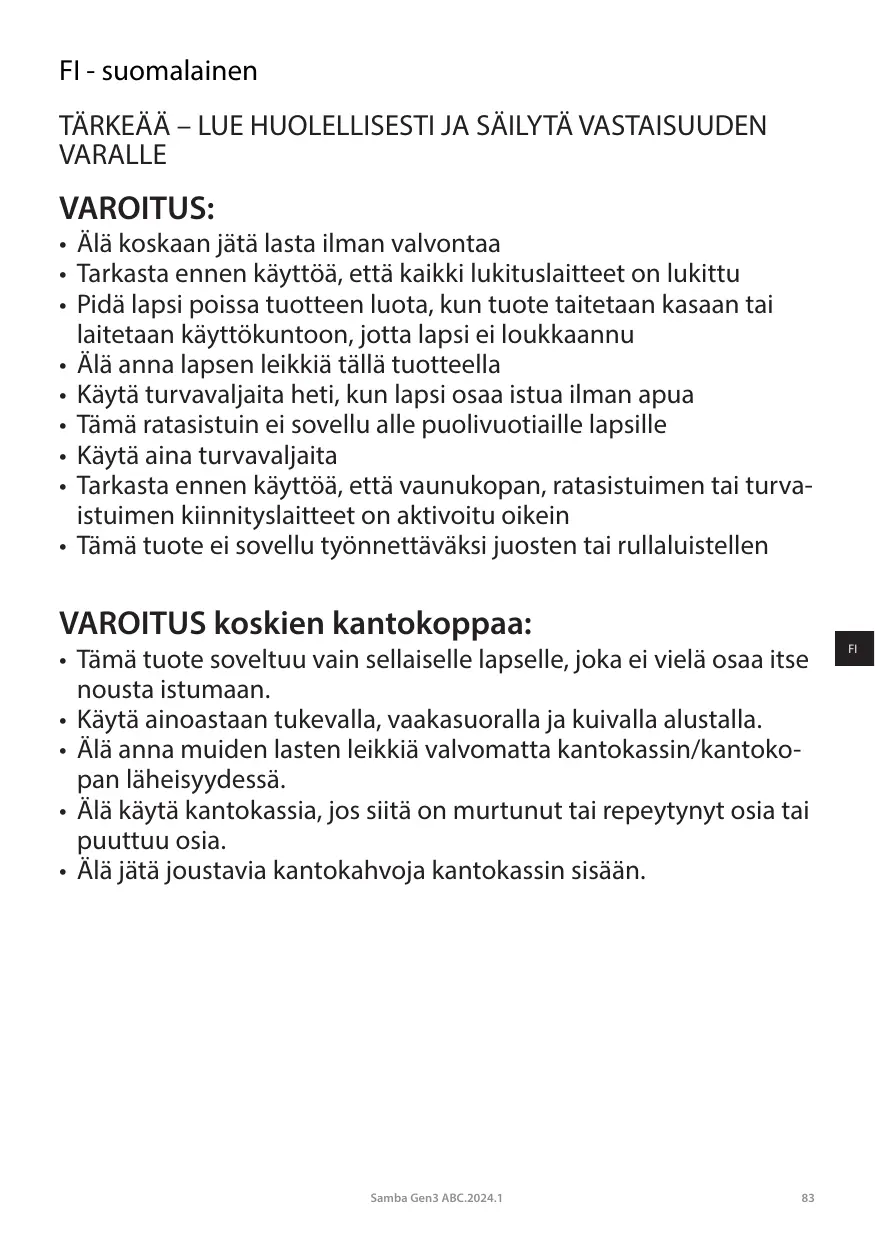 FI - suomalainen

TÄRKEÄÄ – LUE HUOLELLISESTI JA SÄILYTÄ VASTAISUUDEN VARALLE

VAROITUS:

• Älä koskaan jätä lasta ilman valvontaa
• Tarkasta ennen käyttöä, että kaikki lukituslaitteet on lukittu
• Pidä lapsi poissa tuotteen luota, kun tuote taitetaan kasaan tai laitetaan käyttökuntoon, jotta lapsi ei loukkaannu
• Älä anna lapsen leikkiä tällä tuotteella
• Käytä turvavaljaita heti, kun lapsi osaa istua ilman apua
• Tämä ratasistuin ei sovellu alle puolivuotiaille lapsille
• Käytä aina turvavaljaita
• Tarkasta ennen käyttöä, että vaunukopan, ratasistuimen tai turvaistuimen kiinnityslaitteet on aktivoitu oikein
• Tämä tuote ei sovellu työnnettäväksi juosten tai rullaluistellen

VAROITUS koskien kantokoppaa:

• Tämä tuote soveltuu vain sellaiselle lapselle, joka ei vielä osaa itse nousta istumaan.
• Käytä ainoastaan tukevalla, vaakasuoralla ja kuivalla alustalla.
• Älä anna muiden lasten leikkiä valvomatta kantokassin/kantokopan läheisyydessä.
• Älä käytä kantokassia, jos siitä on murtunut tai repeytynyt osia tai puuttuu osia.
• Älä jätä joustavia kantokahvoja kantokassin sisään.

FI

Samba Gen3 ABC.2024.1

83